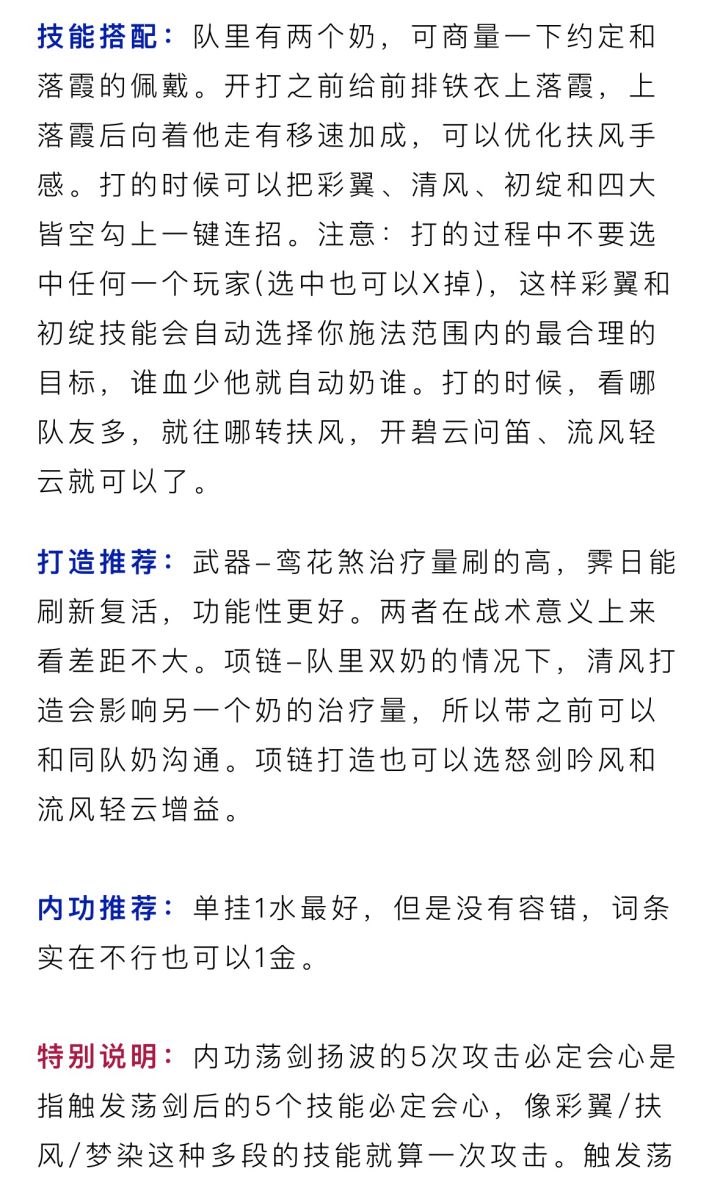 技能搭配：队里有两个奶，可商量一下约定和落霞的佩戴。开打之前给前排铁衣上落霞，上落霞后向着他走有移速加成，可以优化扶风手感。打的时候可以把彩翼、清风、初绽和四大皆空勾上一键连招。注意：打的过程中不要选中任何一个玩家(选中也可以X掉)，这样彩翼和初绽技能会自动选择你施法范围内的最合理的目标，谁血少他就自动奶谁。打的时候，看哪队友多，就往哪转扶风，开碧云问笛、流风轻云就可以了。

打造推荐：武器–鸾花煞治疗量刷的高，霁日能刷新复活，功能性更好。两者在战术意义上来看差距不大。项链–队里双奶的情况下，清风打造会影响另一个奶的治疗量，所以带之前可以和同队奶沟通。项链打造也可以选怒剑吟风和流风轻云增益。

内功推荐：单挂1水最好，但是没有容错，词条实在不行也可以1金。

特别说明：内功荡剑扬波的5次攻击必定会心是指触发荡剑后的5个技能必定会心，像彩翼/扶风/梦染这种多段的技能就算一次攻击。触发荡